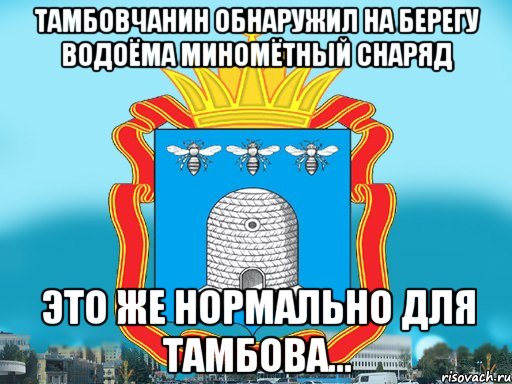 ТАМБОВЧАНИН ОБНАРУЖИЛ НА БЕРЕГУ ВОДОЁМА МИНОМЁТНЫЙ СНАРЯД

ЭТО ЖЕ НОРМАЛЬНО ДЛЯ ТАМБОВА...

risovach.ru